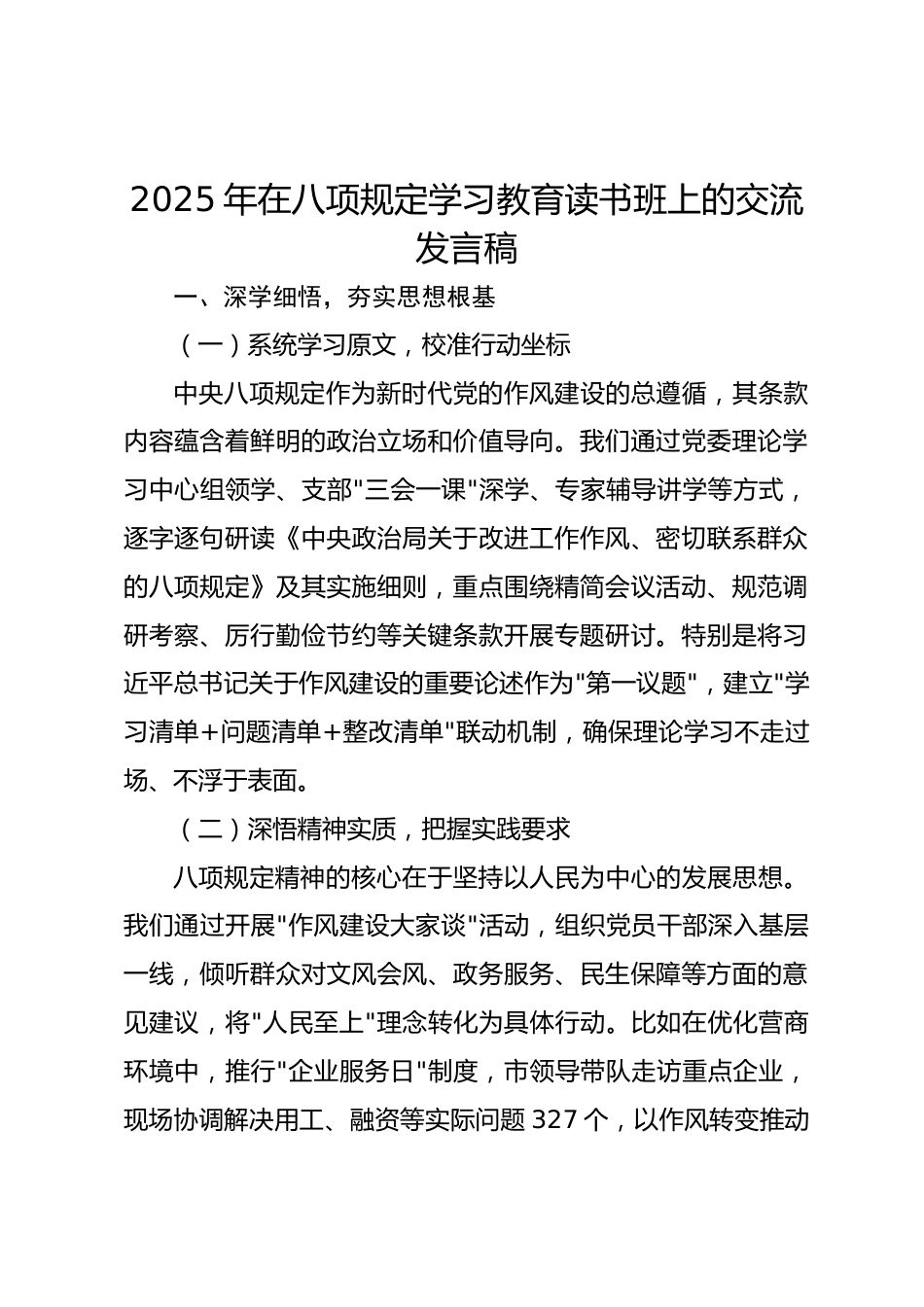 2025 年在八项规定学习教育读书班上的交流发言稿

一、深学细悟，夯实思想根基

（一）系统学习原文，校准行动坐标

中央八项规定作为新时代党的作风建设的总遵循，其条款内容蕴含着鲜明的政治立场和价值导向。我们通过党委理论学习中心组领学、支部"三会一课"深学、专家辅导讲学等方式，逐字逐句研读《中央政治局关于改进工作作风、密切联系群众的八项规定》及其实施细则，重点围绕精简会议活动、规范调研考察、厉行勤俭节约等关键条款开展专题研讨。特别是将习近平总书记关于作风建设的重要论述作为"第一议题"，建立"学习清单+问题清单+整改清单"联动机制，确保理论学习不走过场、不浮于表面。

（二）深悟精神实质，把握实践要求

八项规定精神的核心在于坚持以人民为中心的发展思想。我们通过开展"作风建设大家谈"活动，组织党员干部深入基层一线，倾听群众对文风会风、政务服务、民生保障等方面的意见建议，将"人民至上"理念转化为具体行动。比如在优化营商环境中，推行"企业服务日"制度，市领导带队走访重点企业，现场协调解决用工、融资等实际问题 327 个，以作风转变推动